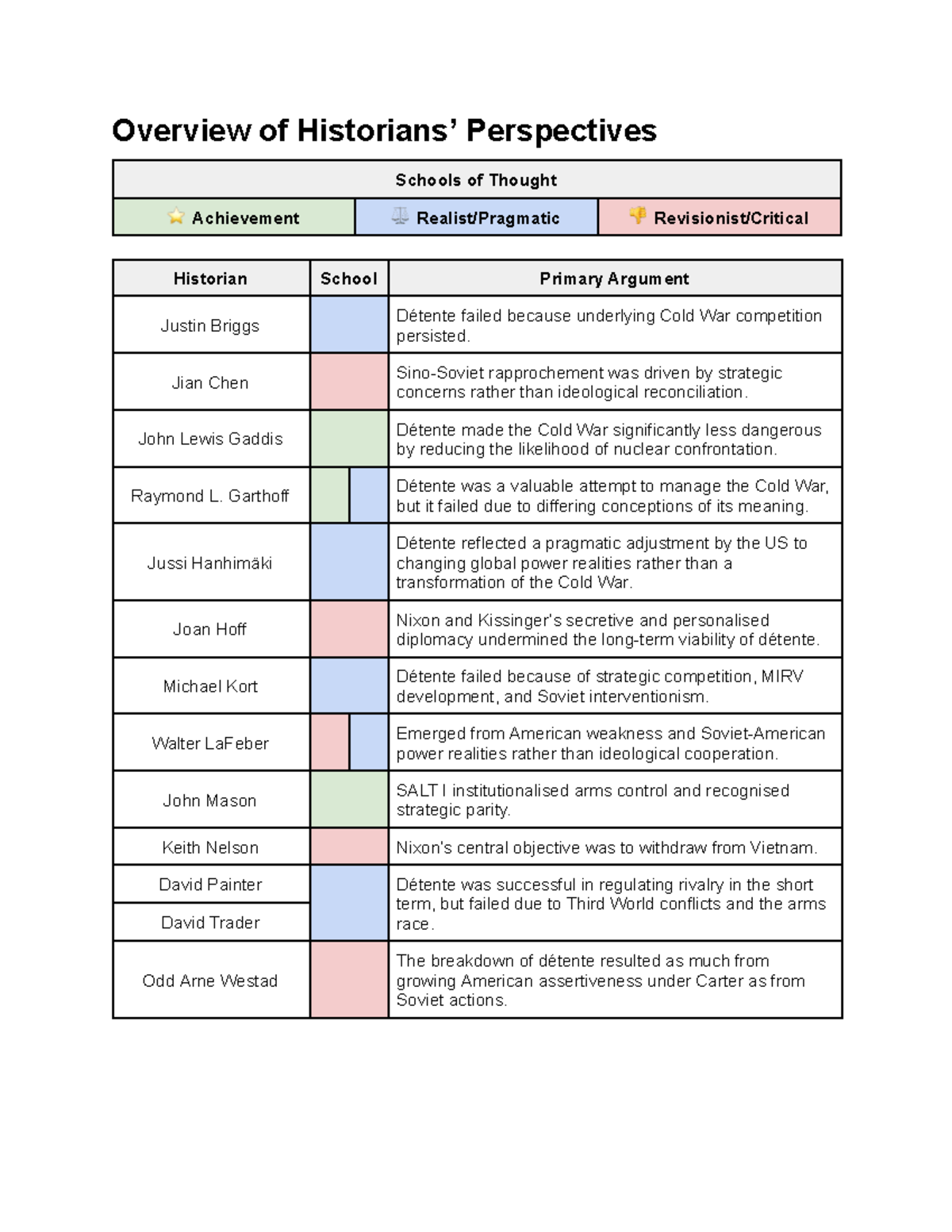 Overview of Historians' Perspectives

| Schools of Thought | | |
|---|---|---|
| Achievement | Realist/Pragmatic | Revisionist/Critical |

| Historian | School | Primary Argument |
|---|---|---|
| Justin Briggs | | Détente failed because underlying Cold War competition persisted. |
| Jian Chen | | Sino-Soviet rapprochement was driven by strategic concerns rather than ideological reconciliation. |
| John Lewis Gaddis | | Détente made the Cold War significantly less dangerous by reducing the likelihood of nuclear confrontation. |
| Raymond L. Garthoff | | Détente was a valuable attempt to manage the Cold War, but it failed due to differing conceptions of its meaning. |
| Jussi Hanhimäki | | Détente reflected a pragmatic adjustment by the US to changing global power realities rather than a transformation of the Cold War. |
| Joan Hoff | | Nixon and Kissinger's secretive and personalised diplomacy undermined the long-term viability of détente. |
| Michael Kort | | Détente failed because of strategic competition, MIRV development, and Soviet interventionism. |
| Walter LaFeber | | Emerged from American weakness and Soviet-American power realities rather than ideological cooperation. |
| John Mason | | SALT I institutionalised arms control and recognised strategic parity. |
| Keith Nelson | | Nixon's central objective was to withdraw from Vietnam. |
| David Painter | | Détente was successful in regulating rivalry in the short term, but failed due to Third World conflicts and the arms race. |
| David Trader | | |
| Odd Arne Westad | | The breakdown of détente resulted as much from growing American assertiveness under Carter as from Soviet actions. |